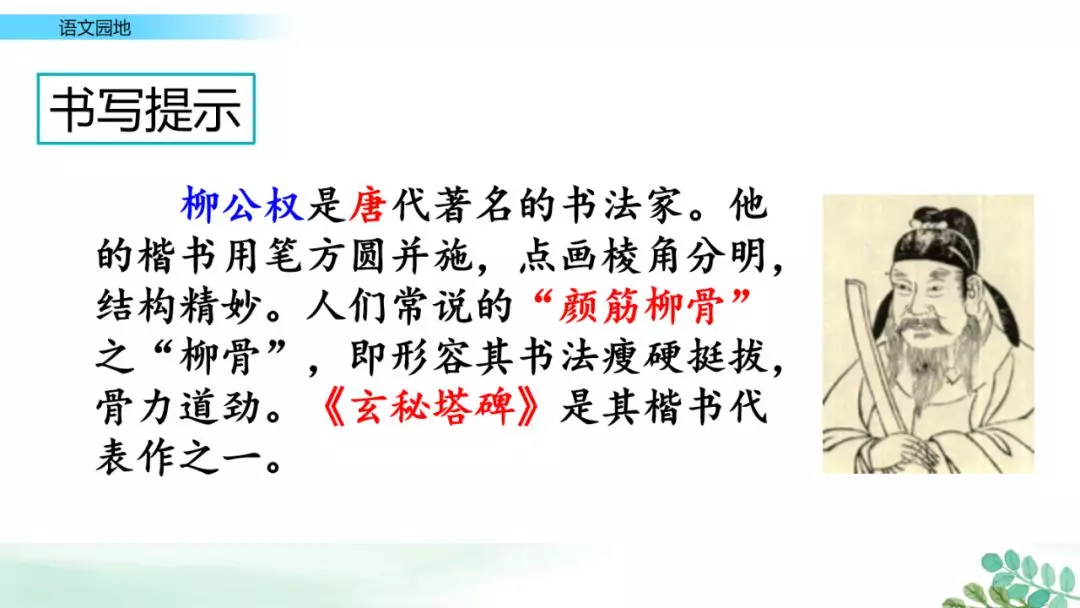 语文园地

书写提示

柳公权是唐代著名的书法家。他的楷书用笔方圆并施，点画棱角分明，结构精妙。人们常说的“颜筋柳骨”之“柳骨”，即形容其书法瘦硬挺拔，骨力道劲。《玄秘塔碑》是其楷书代表作之一。